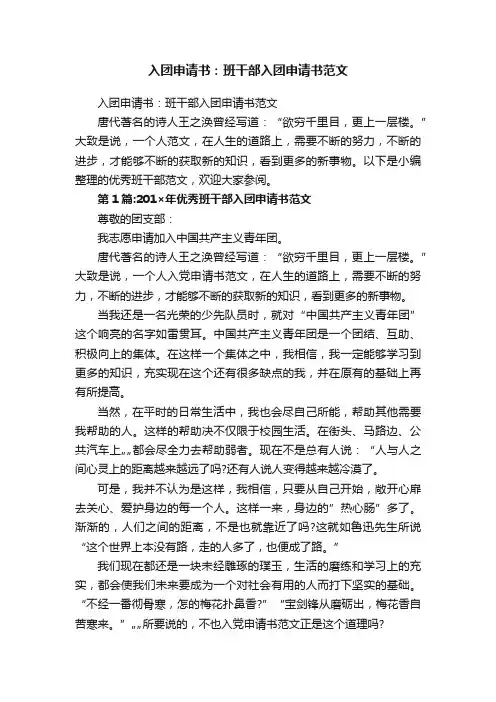 入团申请书：班干部入团申请书范文

入团申请书：班干部入团申请书范文

唐代著名的诗人王之涣曾经写道：“欲穷千里目，更上一层楼。”大致是说，一个人范文，在人生的道路上，需要不断的努力，不断的进步，才能够不断的获取新的知识，看到更多的新事物。以下是小编整理的优秀班干部范文，欢迎大家参阅。

第1篇:201×年优秀班干部入团申请书范文

尊敬的团支部：

我志愿申请加入中国共产主义青年团。

唐代著名的诗人王之涣曾经写道：“欲穷千里目，更上一层楼。”大致是说，一个人入党申请书范文，在人生的道路上，需要不断的努力，不断的进步，才能够不断的获取新的知识，看到更多的新事物。

当我还是一名光荣的少先队员时，就对“中国共产主义青年团”这个响亮的名字如雷贯耳。中国共产主义青年团是一个团结、互助、积极向上的集体。在这样一个集体之中，我相信，我一定能够学习到更多的知识，充实现在这个还有很多缺点的我，并在原有的基础上再有所提高。

当然，在平时的日常生活中，我也会尽自己所能，帮助其他需要我帮助的人。这样的帮助决不仅限于校园生活。在街头、马路边、公共汽车上„„都会尽全力去帮助弱者。现在不是总有人说：“人与人之间心灵上的距离越来越远了吗?还有人说人变得越来越冷漠了。

可是，我并不认为是这样，我相信，只要从自己开始，敞开心扉去关心、爱护身边的每一个人。这样一来，身边的”热心肠”多了。渐渐的，人们之间的距离，不是也就靠近了吗?这就如鲁迅先生所说“这个世界上本没有路，走的人多了，也便成了路。”

我们现在都还是一块未经雕琢的璞玉，生活的磨练和学习上的充实，都会使我们未来要成为一个对社会有用的人而打下坚实的基础。“不经一番彻骨寒，怎的梅花扑鼻香?” “宝剑锋从磨砺出，梅花香自苦寒来。”„„所要说的，不也入党申请书范文正是这个道理吗?